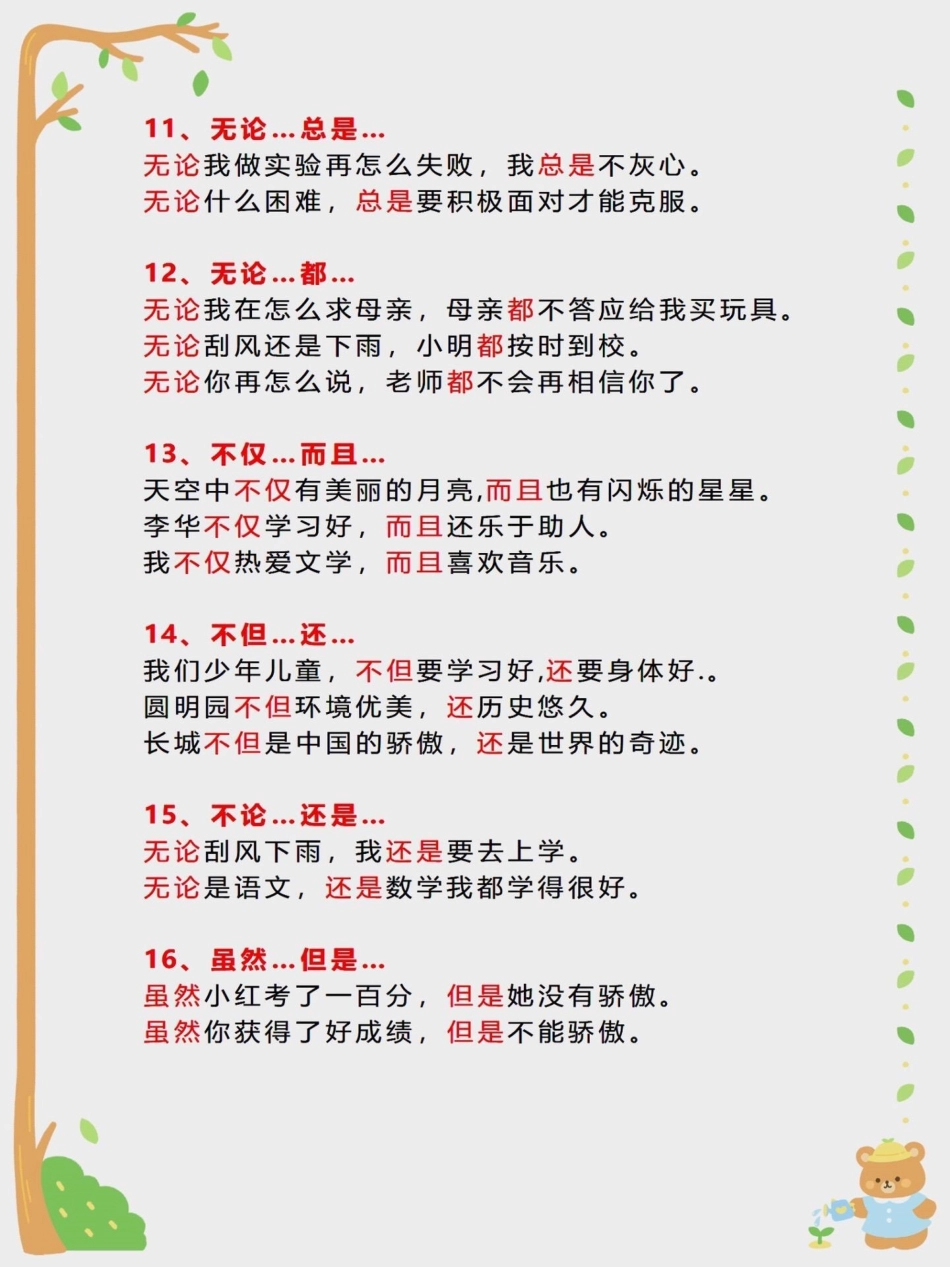 11、无论…总是…
无论我做实验再怎么失败，我总是不灰心。
无论什么困难，总是要积极面对才能克服。

12、无论…都…
无论我在怎么求母亲，母亲都不答应给我买玩具。
无论刮风还是下雨，小明都按时到校。
无论你再怎么说，老师都不会再相信你了。

13、不仅…而且…
天空中不仅有美丽的月亮,而且也有闪烁的星星。
李华不仅学习好，而且还乐于助人。
我不仅热爱文学，而且喜欢音乐。

14、不但…还…
我们少年儿童，不但要学习好,还要身体好.。
圆明园不但环境优美，还历史悠久。
长城不但是中国的骄傲，还是世界的奇迹。

15、不论…还是…
无论刮风下雨，我还是要去上学。
无论是语文，还是数学我都学得很好。

16、虽然…但是…
虽然小红考了一百分，但是她没有骄傲。
虽然你获得了好成绩，但是不能骄傲。